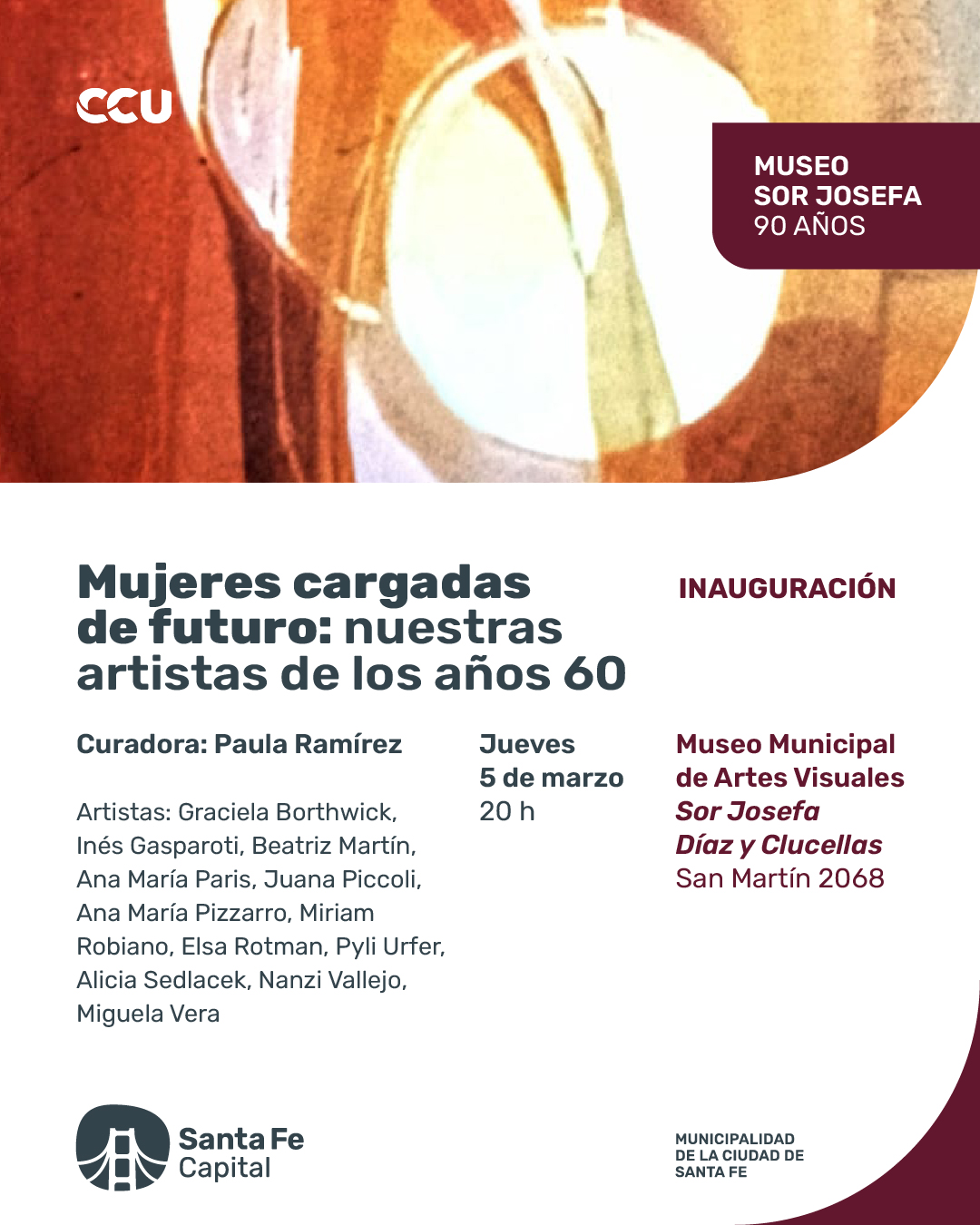 CCU

MUSEO
SOR JOSEFA
90 AÑOS

Mujeres cargadas de futuro: nuestras artistas de los años 60

INAUGURACIÓN

Curadora: Paula Ramírez

Artistas: Graciela Borthwick, Inés Gasparoti, Beatriz Martín, Ana María Paris, Juana Piccoli, Ana María Pizzarro, Miriam Robiano, Elsa Rotman, Pyli Urfer, Alicia Sedlacek, Nanzi Vallejo, Miguela Vera

Jueves
5 de marzo
20 h

Museo Municipal de Artes Visuales
Sor Josefa Díaz y Clucellas
San Martín 2068

Santa Fe Capital

MUNICIPALIDAD DE LA CIUDAD DE SANTA FE